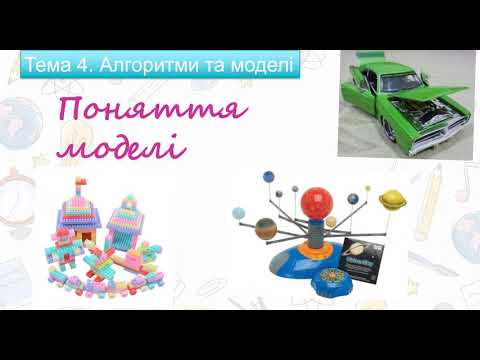 Тема 4. Алгоритми та моделі

Поняття моделі